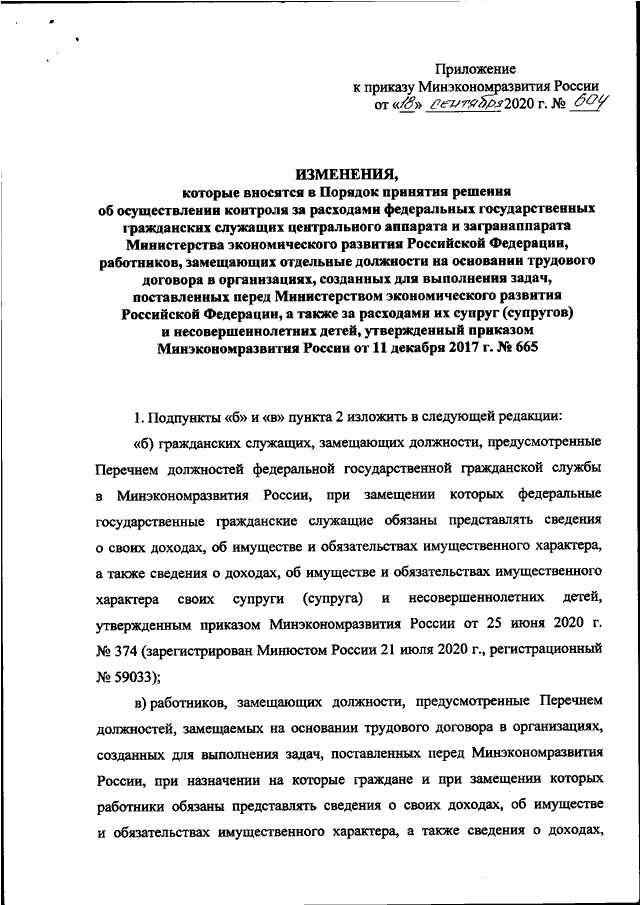 Приложение
к приказу Минэкономразвития России
от «18» сентября 2020 г. № 604

ИЗМЕНЕНИЯ,
которые вносятся в Порядок принятия решения об осуществлении контроля за расходами федеральных государственных гражданских служащих центрального аппарата и загранаппарата Министерства экономического развития Российской Федерации, работников, замещающих отдельные должности на основании трудового договора в организациях, созданных для выполнения задач, поставленных перед Министерством экономического развития Российской Федерации, а также за расходами их супруг (супругов) и несовершеннолетних детей, утвержденный приказом Минэкономразвития России от 11 декабря 2017 г. № 665

1. Подпункты «б» и «в» пункта 2 изложить в следующей редакции:

«б) гражданских служащих, замещающих должности, предусмотренные Перечнем должностей федеральной государственной гражданской службы в Минэкономразвития России, при замещении которых федеральные государственные гражданские служащие обязаны представлять сведения о своих доходах, об имуществе и обязательствах имущественного характера, а также сведения о доходах, об имуществе и обязательствах имущественного характера своих супруги (супруга) и несовершеннолетних детей, утвержденным приказом Минэкономразвития России от 25 июня 2020 г. № 374 (зарегистрирован Минюстом России 21 июля 2020 г., регистрационный № 59033);

в) работников, замещающих должности, предусмотренные Перечнем должностей, замещаемых на основании трудового договора в организациях, созданных для выполнения задач, поставленных перед Минэкономразвития России, при назначении на которые граждане и при замещении которых работники обязаны представлять сведения о своих доходах, об имуществе и обязательствах имущественного характера, а также сведения о доходах,